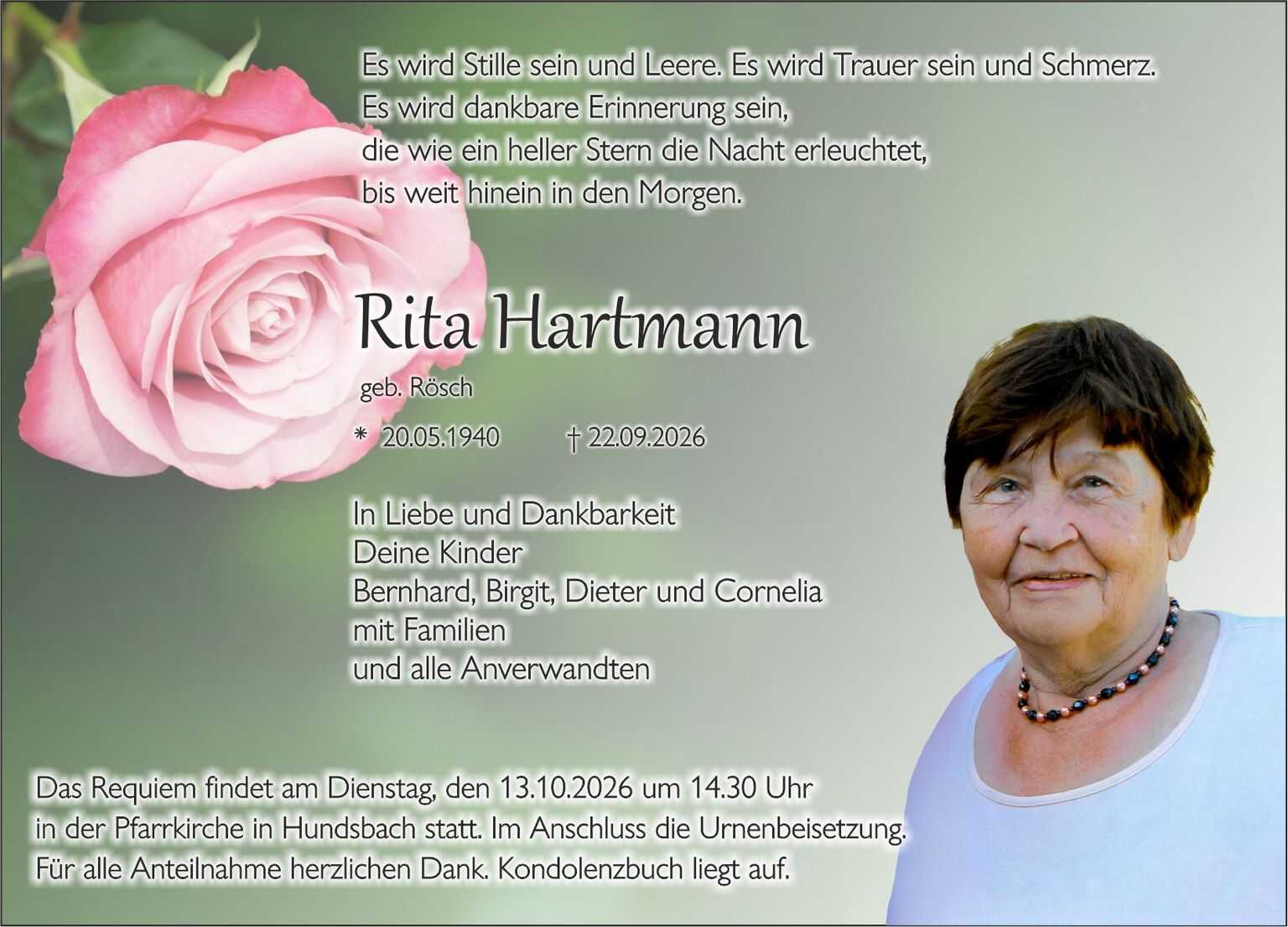 Es wird Stille sein und Leere. Es wird Trauer sein und Schmerz.
Es wird dankbare Erinnerung sein,
die wie ein heller Stern die Nacht erleuchtet,
bis weit hinein in den Morgen.

Rita Hartmann

geb. Rösch

* 20.05.1940 † 22.09.2026

In Liebe und Dankbarkeit
Deine Kinder
Bernhard, Birgit, Dieter und Cornelia
mit Familien
und alle Anverwandten

Das Requiem findet am Dienstag, den 13.10.2026 um 14.30 Uhr in der Pfarrkirche in Hundsbach statt. Im Anschluss die Urnenbeisetzung. Für alle Anteilnahme herzlichen Dank. Kondolenzbuch liegt auf.